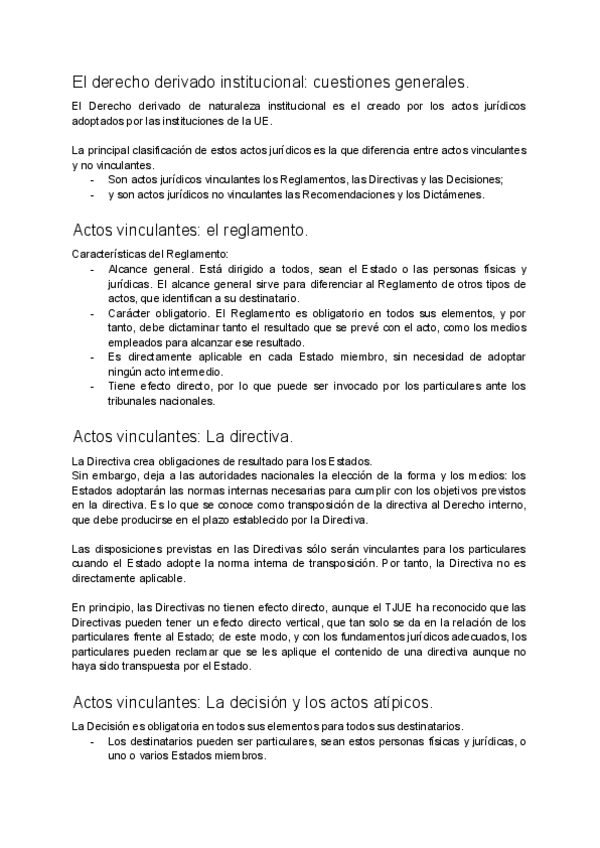 El derecho derivado institucional: cuestiones generales.

El Derecho derivado de naturaleza institucional es el creado por los actos jurídicos adoptados por las instituciones de la UE.

La principal clasificación de estos actos jurídicos es la que diferencia entre actos vinculantes y no vinculantes.
- Son actos jurídicos vinculantes los Reglamentos, las Directivas y las Decisiones;
- y son actos jurídicos no vinculantes las Recomendaciones y los Dictámenes.

Actos vinculantes: el reglamento.

Características del Reglamento:
- Alcance general. Está dirigido a todos, sean el Estado o las personas físicas y jurídicas. El alcance general sirve para diferenciar al Reglamento de otros tipos de actos, que identifican a su destinatario.
- Carácter obligatorio. El Reglamento es obligatorio en todos sus elementos, y por tanto, debe dictaminar tanto el resultado que se prevé con el acto, como los medios empleados para alcanzar ese resultado.
- Es directamente aplicable en cada Estado miembro, sin necesidad de adoptar ningún acto intermedio.
- Tiene efecto directo, por lo que puede ser invocado por los particulares ante los tribunales nacionales.

Actos vinculantes: La directiva.

La Directiva crea obligaciones de resultado para los Estados.
Sin embargo, deja a las autoridades nacionales la elección de la forma y los medios: los Estados adoptarán las normas internas necesarias para cumplir con los objetivos previstos en la directiva. Es lo que se conoce como transposición de la directiva al Derecho interno, que debe producirse en el plazo establecido por la Directiva.

Las disposiciones previstas en las Directivas sólo serán vinculantes para los particulares cuando el Estado adopte la norma interna de transposición. Por tanto, la Directiva no es directamente aplicable.

En principio, las Directivas no tienen efecto directo, aunque el TJUE ha reconocido que las Directivas pueden tener un efecto directo vertical, que tan solo se da en la relación de los particulares frente al Estado; de este modo, y con los fundamentos jurídicos adecuados, los particulares pueden reclamar que se les aplique el contenido de una directiva aunque no haya sido transpuesta por el Estado.

Actos vinculantes: La decisión y los actos atípicos.

La Decisión es obligatoria en todos sus elementos para todos sus destinatarios.
- Los destinatarios pueden ser particulares, sean estos personas físicas y jurídicas, o uno o varios Estados miembros.